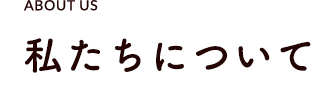 ABOUT US

私たちについて